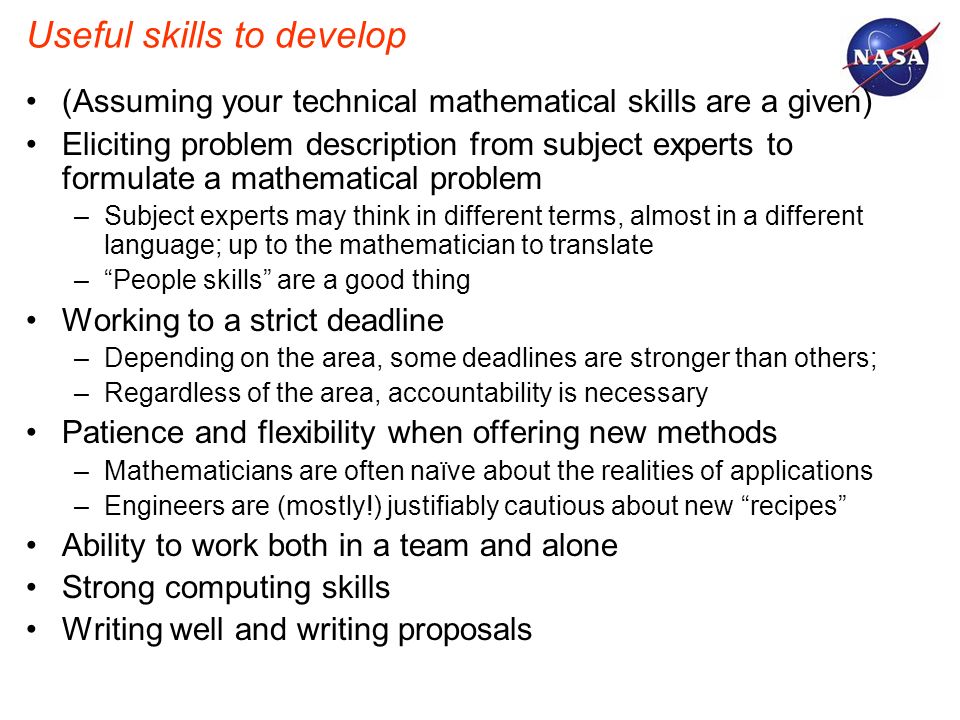 Useful skills to develop

NASA

• (Assuming your technical mathematical skills are a given)
• Eliciting problem description from subject experts to formulate a mathematical problem
  – Subject experts may think in different terms, almost in a different language; up to the mathematician to translate
  – “People skills” are a good thing
• Working to a strict deadline
  – Depending on the area, some deadlines are stronger than others;
  – Regardless of the area, accountability is necessary
• Patience and flexibility when offering new methods
  – Mathematicians are often naïve about the realities of applications
  – Engineers are (mostly!) justifiably cautious about new “recipes”
• Ability to work both in a team and alone
• Strong computing skills
• Writing well and writing proposals